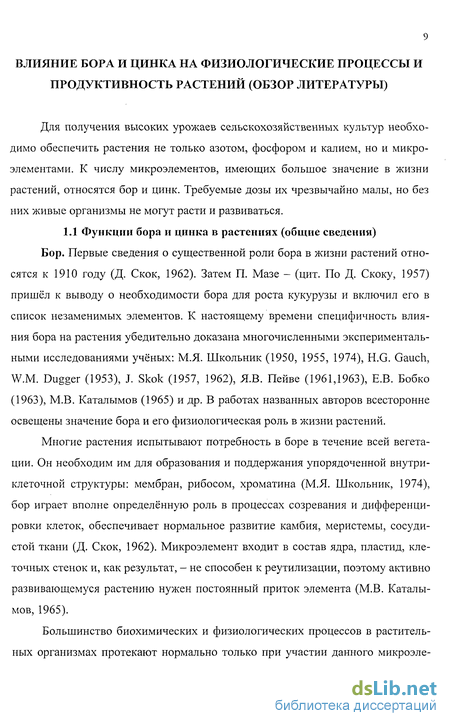 9

ВЛИЯНИЕ БОРА И ЦИНКА НА ФИЗИОЛОГИЧЕСКИЕ ПРОЦЕССЫ И ПРОДУКТИВНОСТЬ РАСТЕНИЙ (ОБЗОР ЛИТЕРАТУРЫ)

Для получения высоких урожаев сельскохозяйственных культур необходимо обеспечить растения не только азотом, фосфором и калием, но и микроэлементами. К числу микроэлементов, имеющих большое значение в жизни растений, относятся бор и цинк. Требуемые дозы их чрезвычайно малы, но без них живые организмы не могут расти и развиваться.

1.1 Функции бора и цинка в растениях (общие сведения)

Бор. Первые сведения о существенной роли бора в жизни растений относятся к 1910 году (Д. Скок, 1962). Затем П. Мазе – (цит. По Д. Скоку, 1957) пришёл к выводу о необходимости бора для роста кукурузы и включил его в список незаменимых элементов. К настоящему времени специфичность влияния бора на растения убедительно доказана многочисленными экспериментальными исследованиями учёных: М.Я. Школьник (1950, 1955, 1974), H.G. Gauch, W.M. Dugger (1953), J. Skok (1957, 1962), Я.В. Пейве (1961,1963), Е.В. Бобко (1963), М.В. Каталымов (1965) и др. В работах названных авторов всесторонне освещены значение бора и его физиологическая роль в жизни растений.

Многие растения испытывают потребность в боре в течение всей вегетации. Он необходим им для образования и поддержания упорядоченной внутриклеточной структуры: мембран, рибосом, хроматина (М.Я. Школьник, 1974), бор играет вполне определённую роль в процессах созревания и дифференцировки клеток, обеспечивает нормальное развитие камбия, меристемы, сосудистой ткани (Д. Скок, 1962). Микроэлемент входит в состав ядра, пластид, клеточных стенок и, как результат, – не способен к реутилизации, поэтому активно развивающемуся растению нужен постоянный приток элемента (М.В. Каталымов, 1965).

Большинство биохимических и физиологических процессов в растительных организмах протекают нормально только при участии данного микроэле-

dsLib.net
библиотека диссертаций